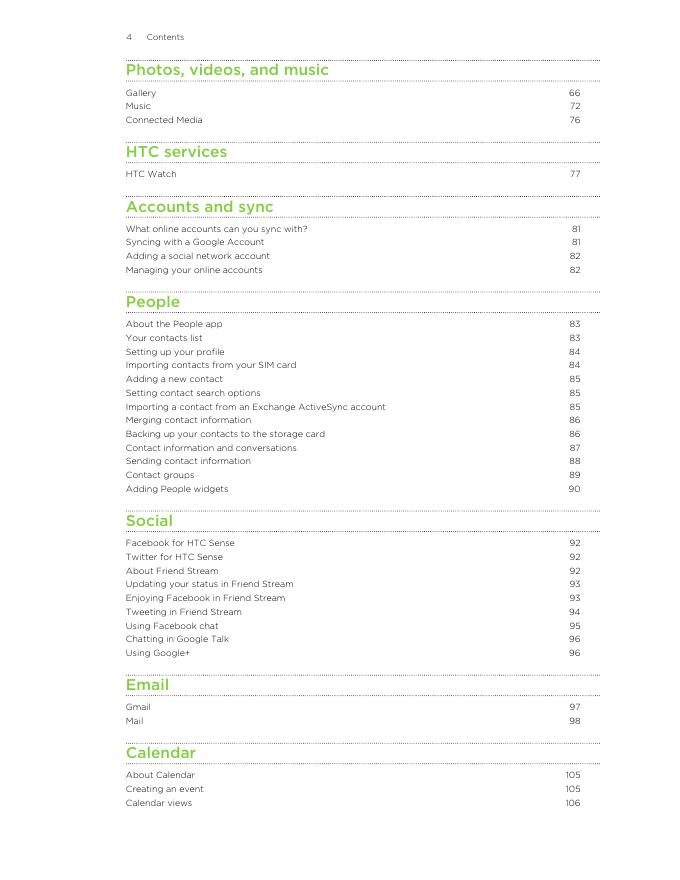 4 Contents

Photos, videos, and music

Gallery 66
Music 72
Connected Media 76

HTC services

HTC Watch 77

Accounts and sync

What online accounts can you sync with? 81
Syncing with a Google Account 81
Adding a social network account 82
Managing your online accounts 82

People

About the People app 83
Your contacts list 83
Setting up your profile 84
Importing contacts from your SIM card 84
Adding a new contact 85
Setting contact search options 85
Importing a contact from an Exchange ActiveSync account 85
Merging contact information 86
Backing up your contacts to the storage card 86
Contact information and conversations 87
Sending contact information 88
Contact groups 89
Adding People widgets 90

Social

Facebook for HTC Sense 92
Twitter for HTC Sense 92
About Friend Stream 92
Updating your status in Friend Stream 93
Enjoying Facebook in Friend Stream 93
Tweeting in Friend Stream 94
Using Facebook chat 95
Chatting in Google Talk 96
Using Google+ 96

Email

Gmail 97
Mail 98

Calendar

About Calendar 105
Creating an event 105
Calendar views 106